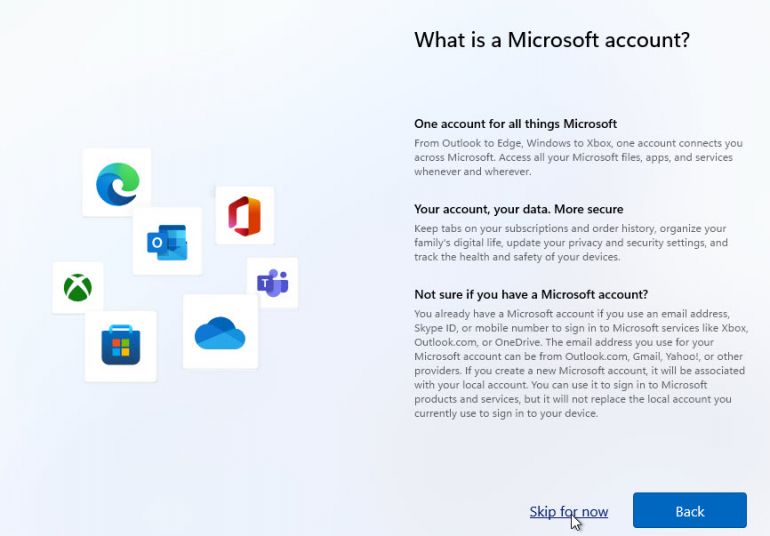 What is a Microsoft account?

One account for all things Microsoft
From Outlook to Edge, Windows to Xbox, one account connects you across Microsoft. Access all your Microsoft files, apps, and services whenever and wherever.

Your account, your data. More secure
Keep tabs on your subscriptions and order history, organize your family's digital life, update your privacy and security settings, and track the health and safety of your devices.

Not sure if you have a Microsoft account?
You already have a Microsoft account if you use an email address, Skype ID, or mobile number to sign in to Microsoft services like Xbox, Outlook.com, or OneDrive. The email address you use for your Microsoft account can be from Outlook.com, Gmail, Yahoo!, or other providers. If you create a new Microsoft account, it will be associated with your local account. You can use it to sign in to Microsoft products and services, but it will not replace the local account you currently use to sign in to your device.

Skip for now

Back